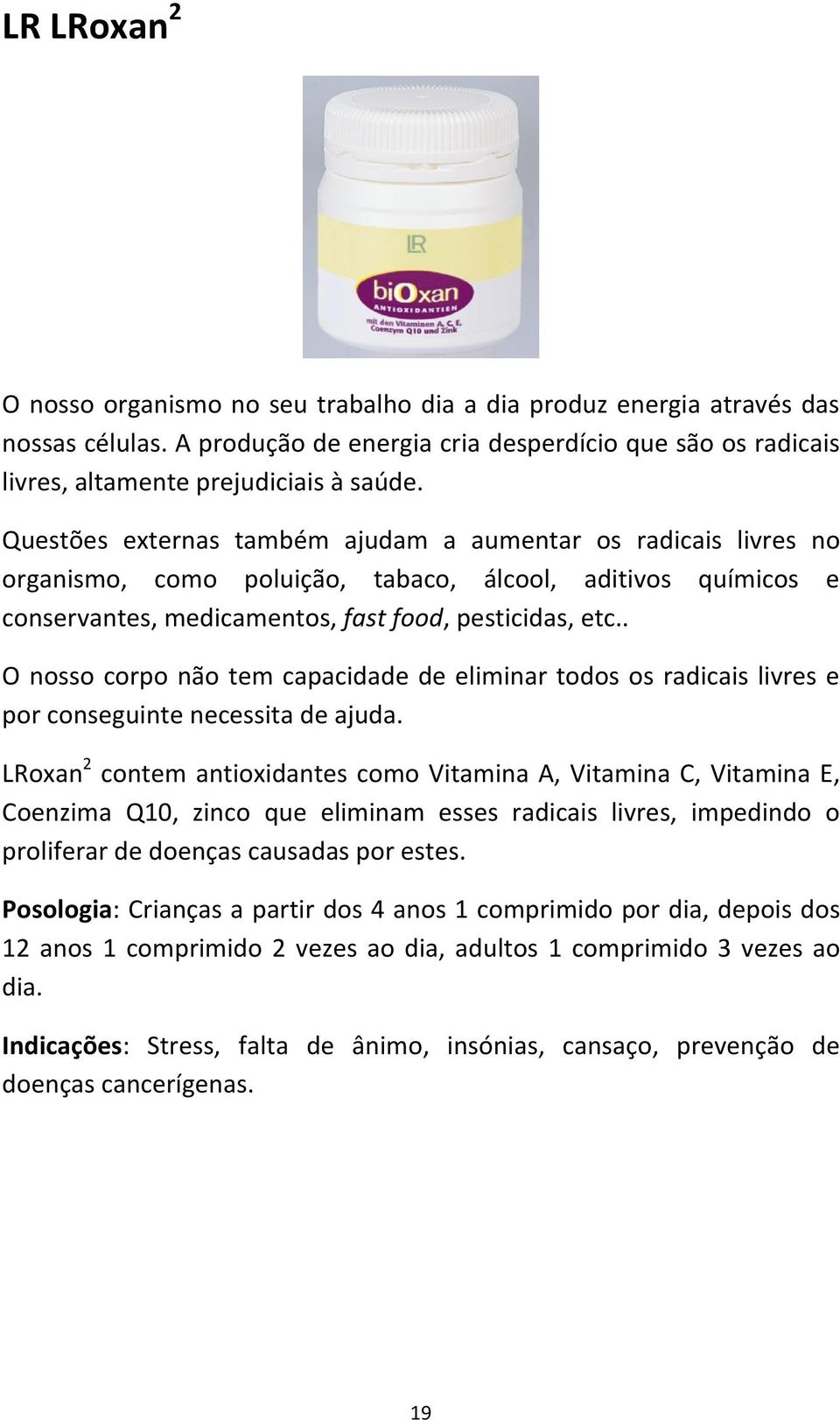 LR LRoxan$^2$

LR

biOxan

ANTIOXIDANTIEN

mit den Vitaminen A, C, E, Coenzym Q10 und Zink

O nosso organismo no seu trabalho dia a dia produz energia através das nossas células. A produção de energia cria desperdício que são os radicais livres, altamente prejudiciais à saúde.

Questões externas também ajudam a aumentar os radicais livres no organismo, como poluição, tabaco, álcool, aditivos químicos e conservantes, medicamentos, fast food, pesticidas, etc..

O nosso corpo não tem capacidade de eliminar todos os radicais livres e por conseguinte necessita de ajuda.

LRoxan$^2$ contem antioxidantes como Vitamina A, Vitamina C, Vitamina E, Coenzima Q10, zinco que eliminam esses radicais livres, impedindo o proliferar de doenças causadas por estes.

Posologia: Crianças a partir dos 4 anos 1 comprimido por dia, depois dos 12 anos 1 comprimido 2 vezes ao dia, adultos 1 comprimido 3 vezes ao dia.

Indicações: Stress, falta de ânimo, insónias, cansaço, prevenção de doenças cancerígenas.

19